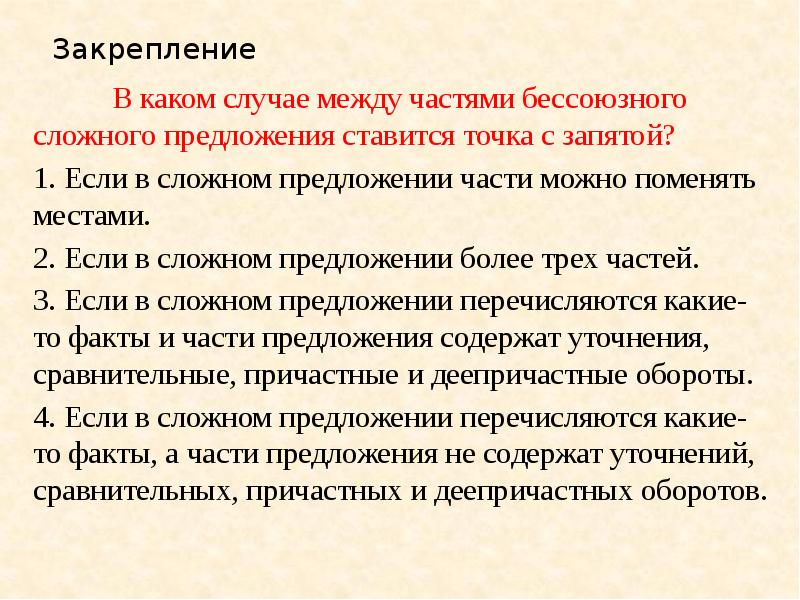 Закрепление

В каком случае между частями бессоюзного сложного предложения ставится точка с запятой?

1. Если в сложном предложении части можно поменять местами.

2. Если в сложном предложении более трех частей.

3. Если в сложном предложении перечисляются какие-то факты и части предложения содержат уточнения, сравнительные, причастные и деепричастные обороты.

4. Если в сложном предложении перечисляются какие-то факты, а части предложения не содержат уточнений, сравнительных, причастных и деепричастных оборотов.